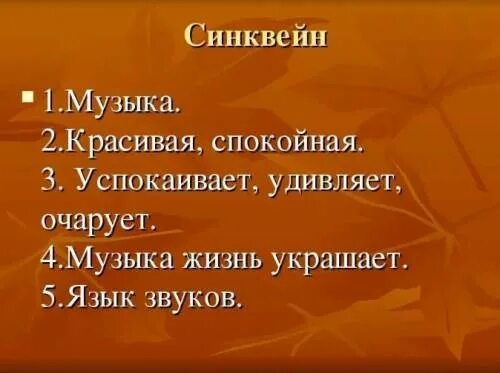 Синквейн

1.Музыка.
2.Красивая, спокойная.
3. Успокаивает, удивляет, очарует.
4.Музыка жизнь украшает.
5.Язык звуков.